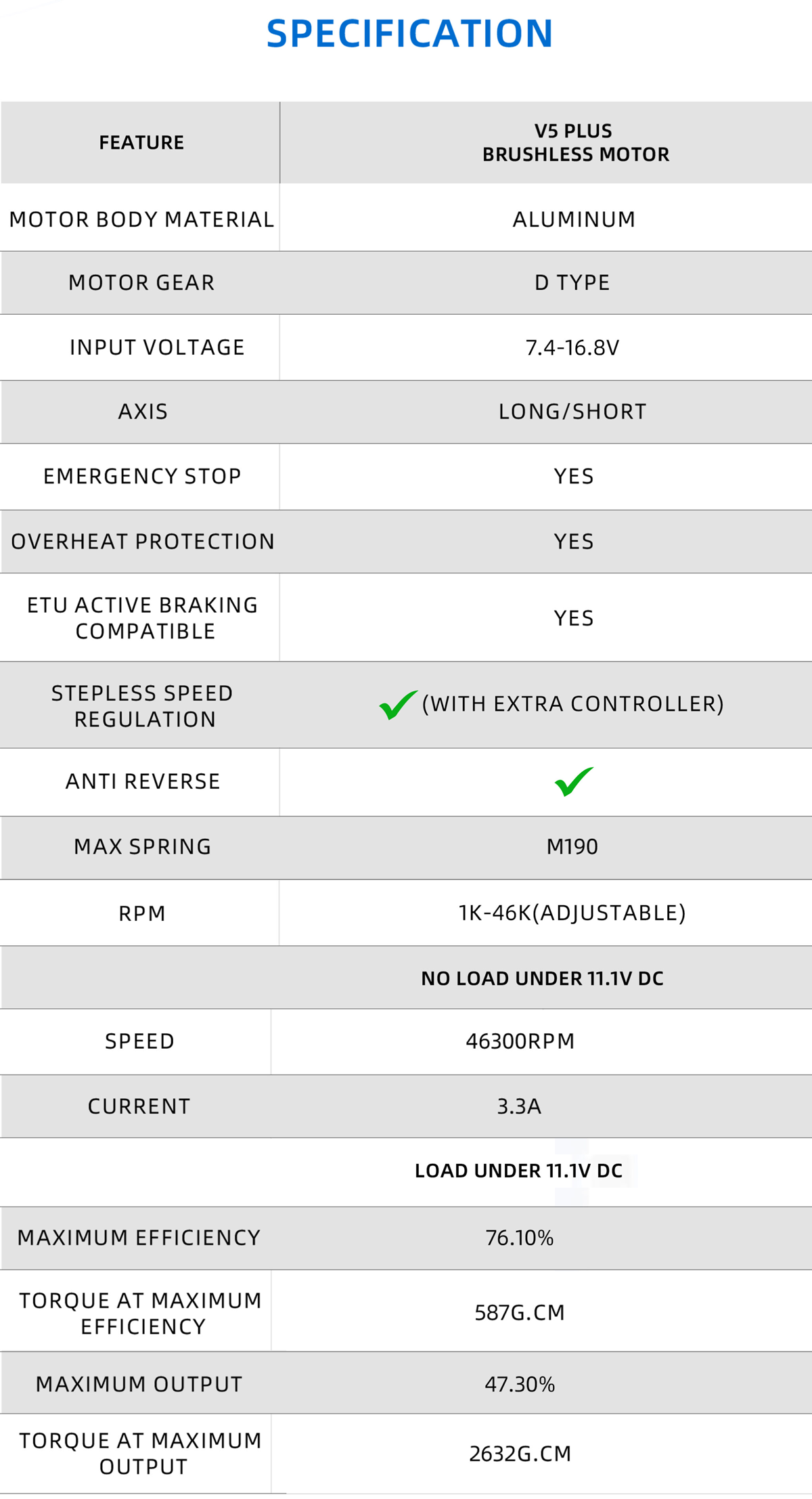 SPECIFICATION

| FEATURE | V5 PLUS BRUSHLESS MOTOR |
|---|---|
| MOTOR BODY MATERIAL | ALUMINUM |
| MOTOR GEAR | D TYPE |
| INPUT VOLTAGE | 7.4-16.8V |
| AXIS | LONG/SHORT |
| EMERGENCY STOP | YES |
| OVERHEAT PROTECTION | YES |
| ETU ACTIVE BRAKING COMPATIBLE | YES |
| STEPLESS SPEED REGULATION | ✓ (WITH EXTRA CONTROLLER) |
| ANTI REVERSE | ✓ |
| MAX SPRING | M190 |
| RPM | 1K-46K(ADJUSTABLE) |
| | NO LOAD UNDER 11.1V DC |
| SPEED | 46300RPM |
| CURRENT | 3.3A |
| | LOAD UNDER 11.1V DC |
| MAXIMUM EFFICIENCY | 76.10% |
| TORQUE AT MAXIMUM EFFICIENCY | 587G.CM |
| MAXIMUM OUTPUT | 47.30% |
| TORQUE AT MAXIMUM OUTPUT | 2632G.CM |